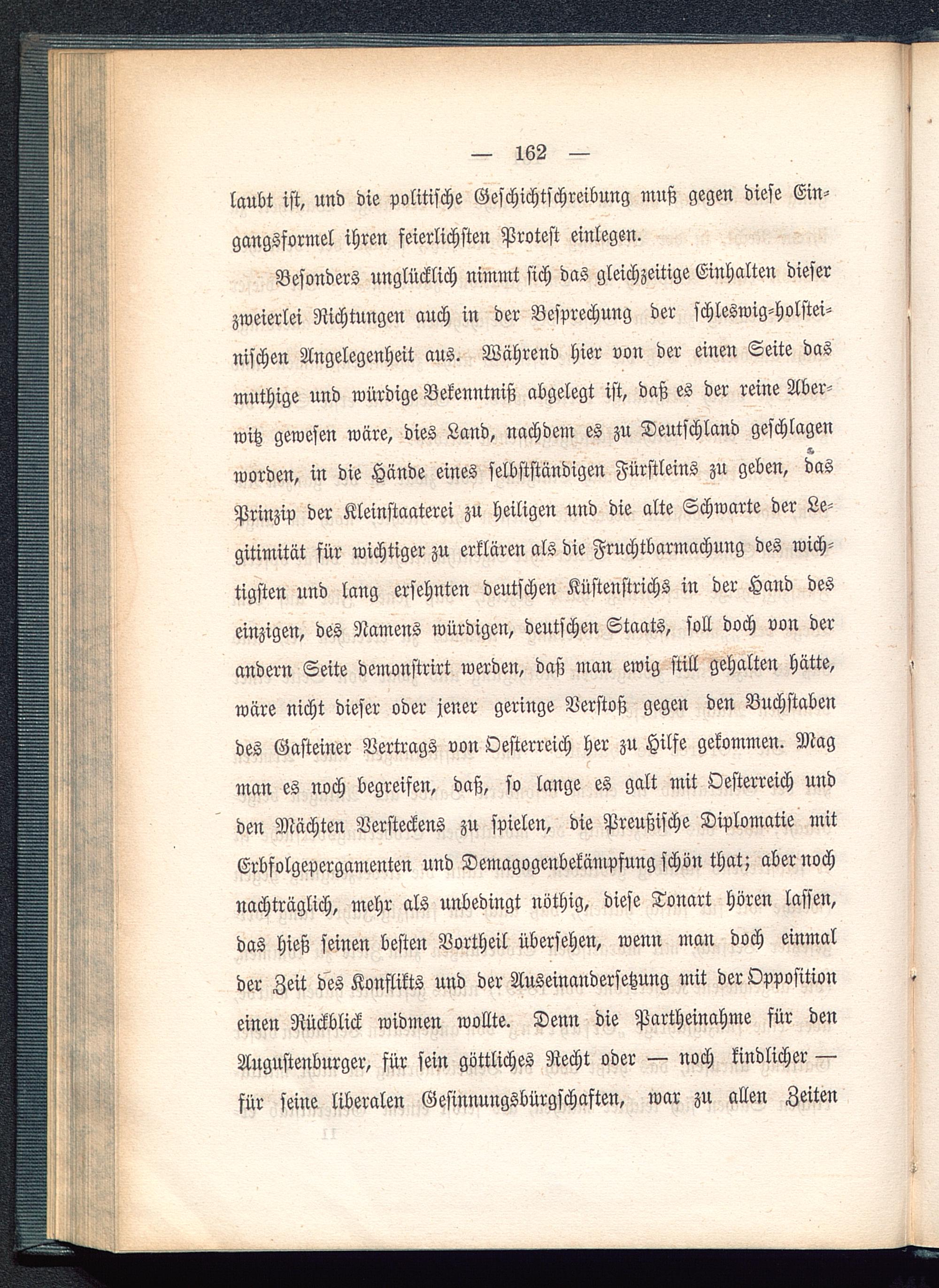 — 162 —

laubt ist, und die politische Geschichtschreibung muß gegen diese Eingangsformel ihren feierlichsten Protest einlegen.

Besonders unglücklich nimmt sich das gleichzeitige Einhalten dieser zweierlei Richtungen auch in der Besprechung der schleswig-holsteinischen Angelegenheit aus. Während hier von der einen Seite das muthige und würdige Bekenntniß abgelegt ist, daß es der reine Aberwitz gewesen wäre, dies Land, nachdem es zu Deutschland geschlagen worden, in die Hände eines selbstständigen Fürstleins zu geben, das Prinzip der Kleinstaaterei zu heiligen und die alte Schwarte der Legitimität für wichtiger zu erklären als die Fruchtbarmachung des wichtigsten und lang ersehnten deutschen Küstenstrichs in der Hand des einzigen, des Namens würdigen, deutschen Staats, soll doch von der andern Seite demonstrirt werden, daß man ewig still gehalten hätte, wäre nicht dieser oder jener geringe Verstoß gegen den Buchstaben des Gasteiner Vertrags von Oesterreich her zu Hilfe gekommen. Mag man es noch begreifen, daß, so lange es galt mit Oesterreich und den Mächten Versteckens zu spielen, die Preußische Diplomatie mit Erbfolgepergamenten und Demagogenbekämpfung schön that; aber noch nachträglich, mehr als unbedingt nöthig, diese Tonart hören lassen, das hieß seinen besten Vortheil übersehen, wenn man doch einmal der Zeit des Konflikts und der Auseinandersetzung mit der Opposition einen Rückblick widmen wollte. Denn die Partheinahme für den Augustenburger, für sein göttliches Recht oder — noch kindlicher — für seine liberalen Gesinnungsbürgschaften, war zu allen Zeiten